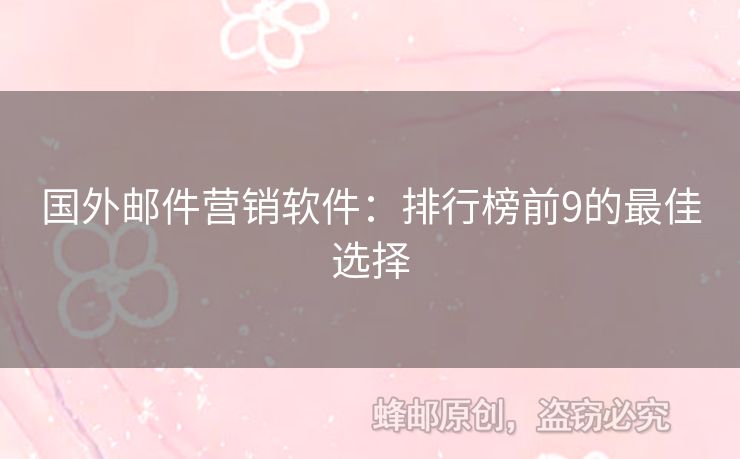 国外邮件营销软件：排行榜前9的最佳选择

蜂邮原创，盗窃必究